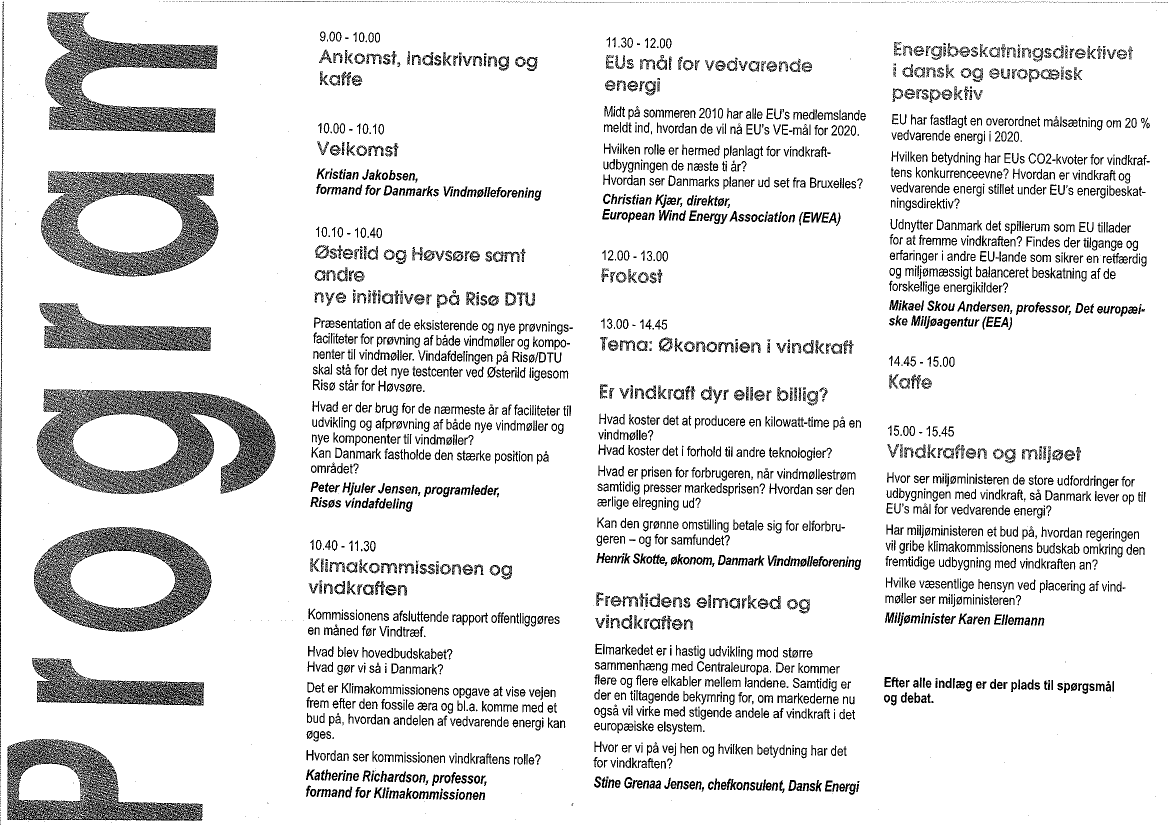 Program

9.00 - 10.00
Ankomst, indskrivning og kaffe

10.00 - 10.10
Velkomst

Kristian Jakobsen, formand for Danmarks Vindmølleforening

10.10 - 10.40
Østerild og Høvsøre samt andre nye initiativer på Risø DTU

Præsentation af de eksisterende og nye prøvningsfaciliteter for prøvning af både vindmøller og komponenter til vindmøller. Vindafdelingen på Risø/DTU skal stå for det nye testcenter ved Østerild ligesom Risø står for Høvsøre.

Hvad er der brug for de nærmeste år af faciliteter til udvikling og afprøvning af både nye vindmøller og nye komponenter til vindmøller?
Kan Danmark fastholde den stærke position på området?

Peter Hjuler Jensen, programleder, Risøs vindafdeling

10.40 - 11.30
Klimakommissionen og vindkraften

Kommissionens afsluttende rapport offentliggøres en måned før Vindtræf.

Hvad blev hovedbudskabet?
Hvad gør vi så i Danmark?

Det er Klimakommissionens opgave at vise vejen frem efter den fossile æra og bl.a. komme med et bud på, hvordan andelen af vedvarende energi kan øges.

Hvordan ser kommissionen vindkraftens rolle?

Katherine Richardson, professor, formand for Klimakommissionen

11.30 - 12.00
EUs mål for vedvarende energi

Midt på sommeren 2010 har alle EU's medlemslande meldt ind, hvordan de vil nå EU's VE-mål for 2020.

Hvilken rolle er hermed planlagt for vindkraftudbygningen de næste ti år?
Hvordan ser Danmarks planer ud set fra Bruxelles?

Christian Kjær, direktør, European Wind Energy Association (EWEA)

12.00 - 13.00
Frokost

13.00 - 14.45
Tema: Økonomien i vindkraft

Er vindkraft dyr eller billig?

Hvad koster det at producere en kilowatt-time på en vindmølle?
Hvad koster det i forhold til andre teknologier?

Hvad er prisen for forbrugeren, når vindmøllestrøm samtidig presser markedsprisen? Hvordan ser den ærlige elregning ud?

Kan den grønne omstilling betale sig for elforbrugeren – og for samfundet?

Henrik Skotte, økonom, Danmark Vindmølleforening

Fremtidens elmarked og vindkraften

Elmarkedet er i hastig udvikling mod større sammenhæng med Centraleuropa. Der kommer flere og flere elkabler mellem landene. Samtidig er der en tiltagende bekymring for, om markederne nu også vil virke med stigende andele af vindkraft i det europæiske elsystem.

Hvor er vi på vej hen og hvilken betydning har det for vindkraften?

Stine Grenaa Jensen, chefkonsulent, Dansk Energi

Energibeskatningsdirektivet i dansk og europæisk perspektiv

EU har fastlagt en overordnet målsætning om 20 % vedvarende energi i 2020.

Hvilken betydning har EUs CO2-kvoter for vindkraftens konkurrenceevne? Hvordan er vindkraft og vedvarende energi stillet under EU's energibeskatningsdirektiv?

Udnytter Danmark det spillerum som EU tillader for at fremme vindkraften? Findes der tilgange og erfaringer i andre EU-lande som sikrer en retfærdig og miljømæssigt balanceret beskatning af de forskellige energikilder?

Mikael Skou Andersen, professor, Det europæiske Miljøagentur (EEA)

14.45 - 15.00
Kaffe

15.00 - 15.45
Vindkraften og miljøet

Hvor ser miljøministeren de store udfordringer for udbygningen med vindkraft, så Danmark lever op til EU's mål for vedvarende energi?

Har miljøministeren et bud på, hvordan regeringen vil gribe klimakommissionens budskab omkring den fremtidige udbygning med vindkraften an?

Hvilke væsentlige hensyn ved placering af vindmøller ser miljøministeren?

Miljøminister Karen Ellemann

Efter alle indlæg er der plads til spørgsmål og debat.